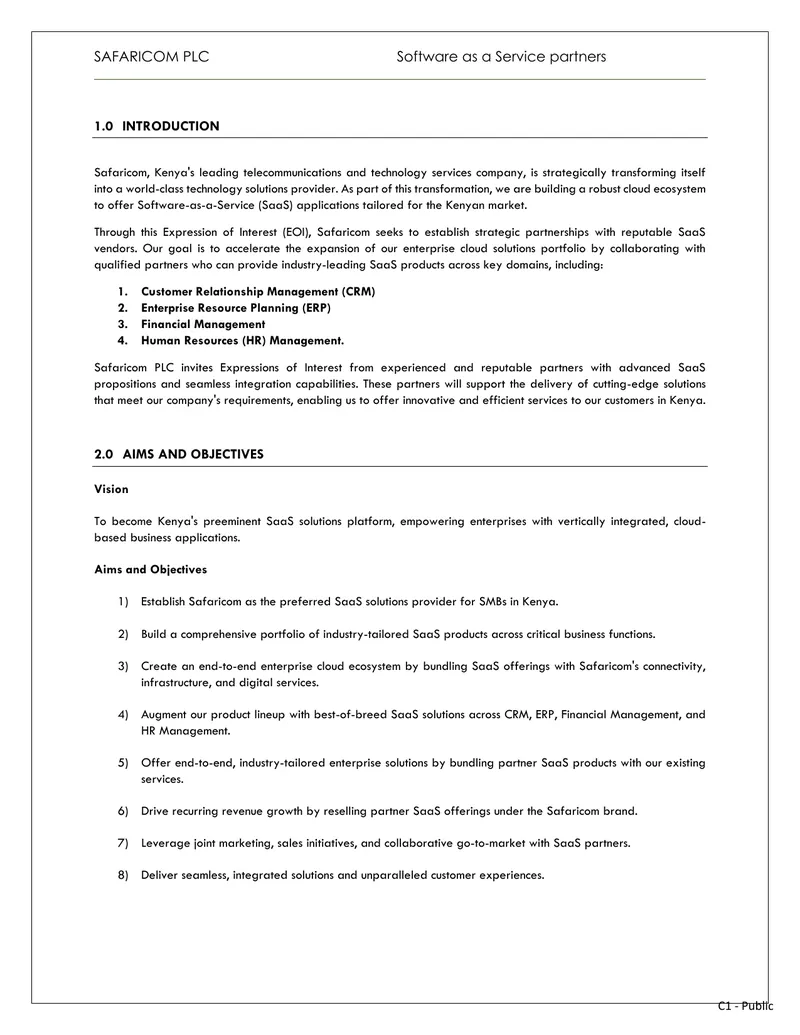 SAFARICOM PLC Software as a Service partners

1.0 INTRODUCTION

Safaricom, Kenya's leading telecommunications and technology services company, is strategically transforming itself into a world-class technology solutions provider. As part of this transformation, we are building a robust cloud ecosystem to offer Software-as-a-Service (SaaS) applications tailored for the Kenyan market.

Through this Expression of Interest (EOI), Safaricom seeks to establish strategic partnerships with reputable SaaS vendors. Our goal is to accelerate the expansion of our enterprise cloud solutions portfolio by collaborating with qualified partners who can provide industry-leading SaaS products across key domains, including:

1. Customer Relationship Management (CRM)
2. Enterprise Resource Planning (ERP)
3. Financial Management
4. Human Resources (HR) Management.

Safaricom PLC invites Expressions of Interest from experienced and reputable partners with advanced SaaS propositions and seamless integration capabilities. These partners will support the delivery of cutting-edge solutions that meet our company's requirements, enabling us to offer innovative and efficient services to our customers in Kenya.

2.0 AIMS AND OBJECTIVES

Vision

To become Kenya's preeminent SaaS solutions platform, empowering enterprises with vertically integrated, cloud-based business applications.

Aims and Objectives

1) Establish Safaricom as the preferred SaaS solutions provider for SMBs in Kenya.

2) Build a comprehensive portfolio of industry-tailored SaaS products across critical business functions.

3) Create an end-to-end enterprise cloud ecosystem by bundling SaaS offerings with Safaricom's connectivity, infrastructure, and digital services.

4) Augment our product lineup with best-of-breed SaaS solutions across CRM, ERP, Financial Management, and HR Management.

5) Offer end-to-end, industry-tailored enterprise solutions by bundling partner SaaS products with our existing services.

6) Drive recurring revenue growth by reselling partner SaaS offerings under the Safaricom brand.

7) Leverage joint marketing, sales initiatives, and collaborative go-to-market with SaaS partners.

8) Deliver seamless, integrated solutions and unparalleled customer experiences.

C1 - Public